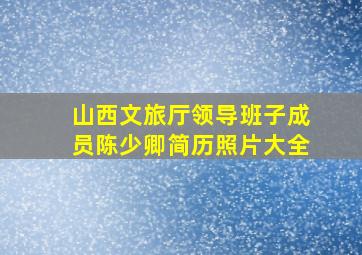 山西文旅厅领导班子成员陈少卿简历照片大全